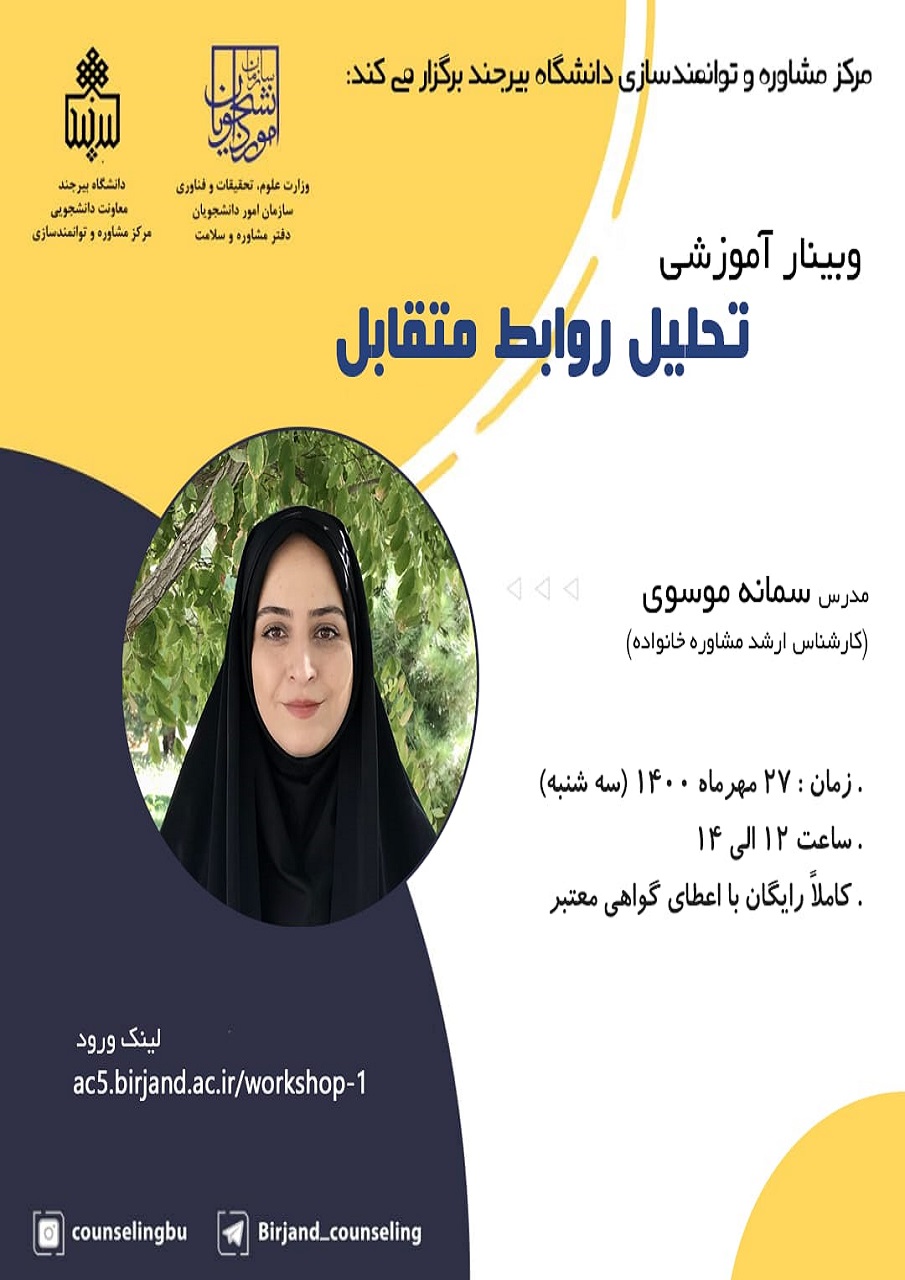 مرکز مشاوره و توانمندسازی دانشگاه بیرجند برگزار می کند:

سازمان امور دانشجویان

وزارت علوم، تحقیقات و فناوری
سازمان امور دانشجویان
دفتر مشاوره و سلامت

دانشگاه بیرجند
معاونت دانشجویی
مرکز مشاوره و توانمندسازی

وبینار آموزشی
تحلیل روابط متقابل

مدرس سمانه موسوی
(کارشناس ارشد مشاوره خانواده)

. زمان : ۲۷ مهرماه ۱۴۰۰ (سه شنبه)
. ساعت ۱۲ الی ۱۴
. کاملاً رایگان با اعطای گواهی معتبر

لینک ورود
ac5.birjand.ac.ir/workshop-1

counselingbu
Birjand_counseling